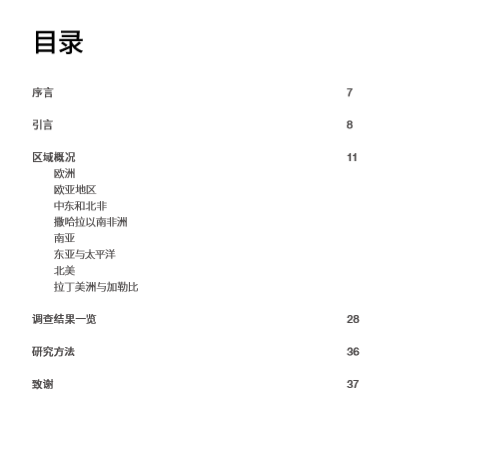 目录

序言 7

引言 8

区域概况 11
欧洲
欧亚地区
中东和北非
撒哈拉以南非洲
南亚
东亚与太平洋
北美
拉丁美洲与加勒比

调查结果一览 28

研究方法 36

致谢 37